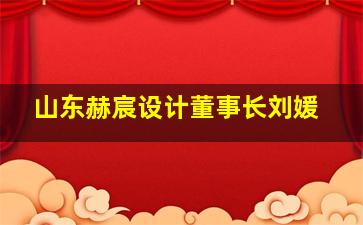 山东赫宸设计董事长刘媛